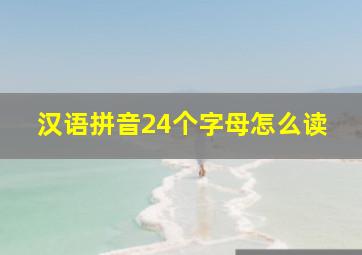 汉语拼音24个字母怎么读